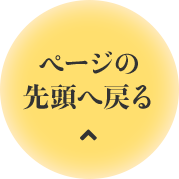 ページの
先頭へ戻る